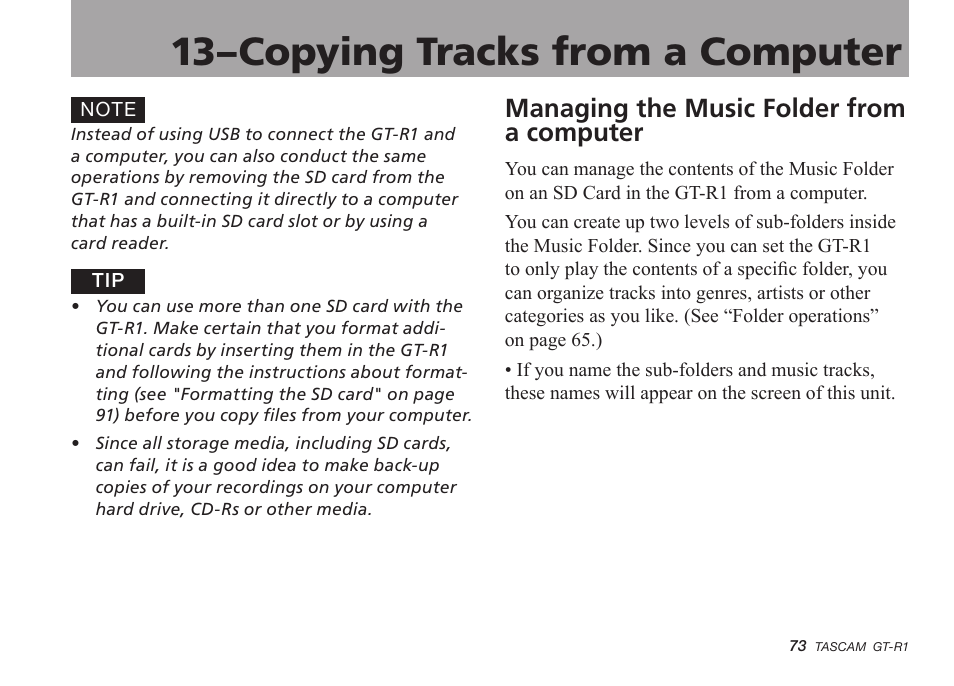 13–Copying Tracks from a Computer

NOTE

Instead of using USB to connect the GT-R1 and a computer, you can also conduct the same operations by removing the SD card from the GT-R1 and connecting it directly to a computer that has a built-in SD card slot or by using a card reader.

TIP

• You can use more than one SD card with the GT-R1. Make certain that you format additional cards by inserting them in the GT-R1 and following the instructions about formatting (see "Formatting the SD card" on page 91) before you copy files from your computer.

• Since all storage media, including SD cards, can fail, it is a good idea to make back-up copies of your recordings on your computer hard drive, CD-Rs or other media.

Managing the Music Folder from a computer

You can manage the contents of the Music Folder on an SD Card in the GT-R1 from a computer.

You can create up two levels of sub-folders inside the Music Folder. Since you can set the GT-R1 to only play the contents of a specific folder, you can organize tracks into genres, artists or other categories as you like. (See “Folder operations” on page 65.)

• If you name the sub-folders and music tracks, these names will appear on the screen of this unit.

73 TASCAM GT-R1